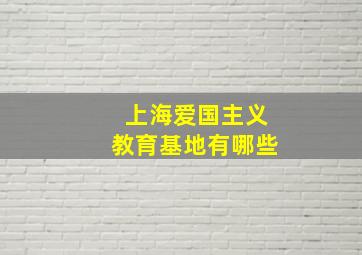 上海爱国主义
教育基地有哪些